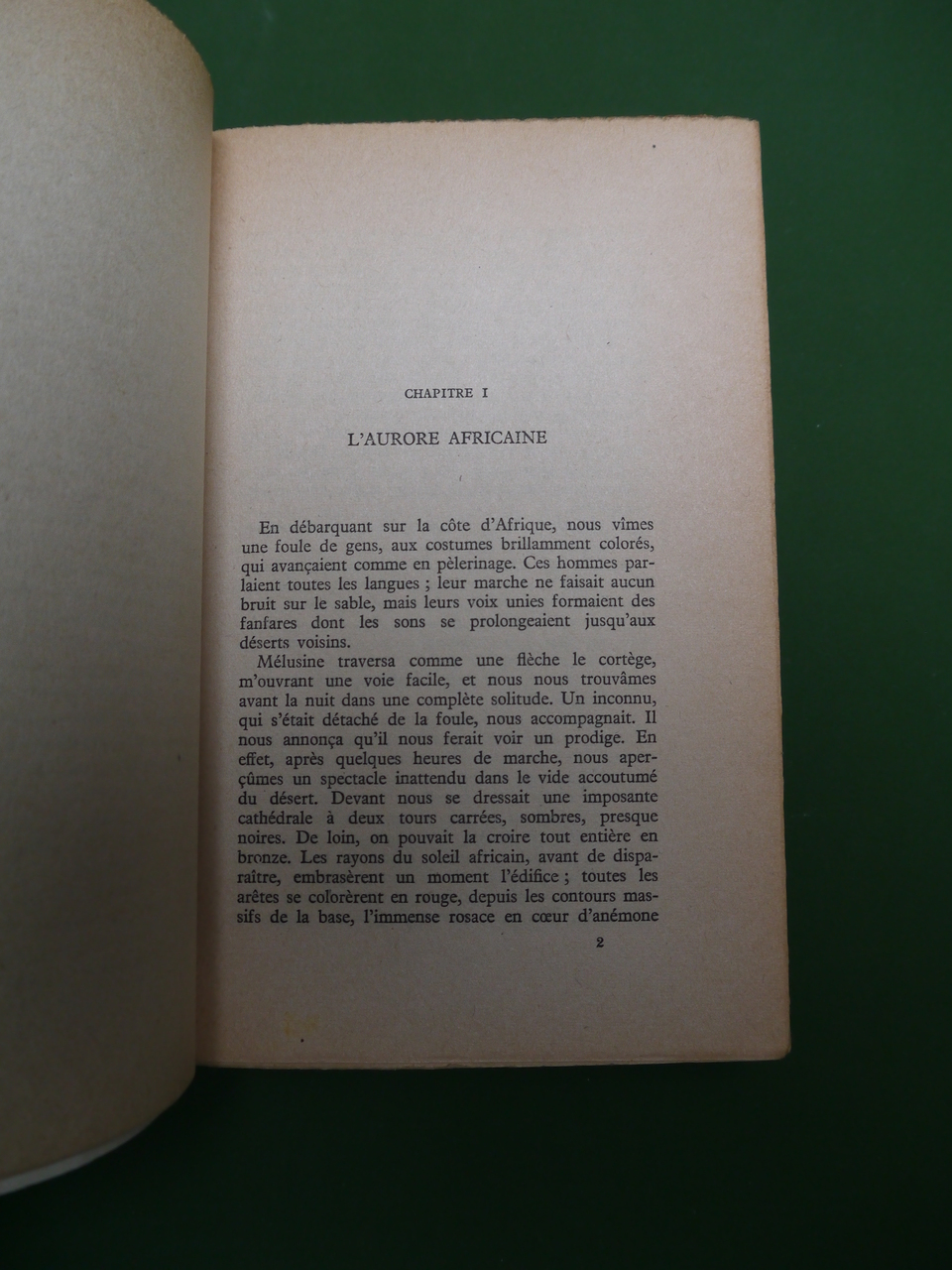 CHAPITRE I

L'AURORE AFRICAINE

En débarquant sur la côte d'Afrique, nous vîmes une foule de gens, aux costumes brillamment colorés, qui avançaient comme en pèlerinage. Ces hommes parlaient toutes les langues ; leur marche ne faisait aucun bruit sur le sable, mais leurs voix unies formaient des fanfares dont les sons se prolongeaient jusqu'aux déserts voisins.

Mélusine traversa comme une flèche le cortège, m'ouvrant une voie facile, et nous nous trouvâmes avant la nuit dans une complète solitude. Un inconnu, qui s'était détaché de la foule, nous accompagnait. Il nous annonça qu'il nous ferait voir un prodige. En effet, après quelques heures de marche, nous aperçûmes un spectacle inattendu dans le vide accoutumé du désert. Devant nous se dressait une imposante cathédrale à deux tours carrées, sombres, presque noires. De loin, on pouvait la croire tout entière en bronze. Les rayons du soleil africain, avant de disparaître, embrasèrent un moment l'édifice ; toutes les arêtes se colorèrent en rouge, depuis les contours massifs de la base, l'immense rosace en cœur d'anémone

2